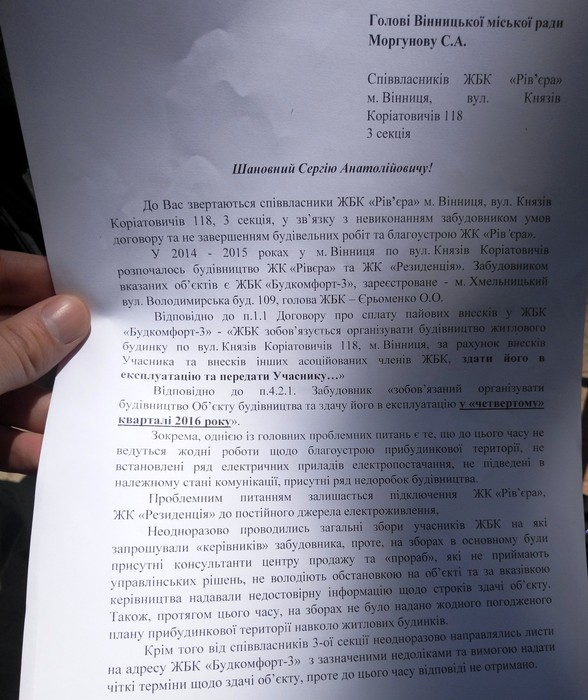 Голові Вінницької міської ради Моргунову С.А.

Співвласників ЖБК «Рів'єра» м. Вінниця, вул. Князів Коріатовичів 118
3 секція

Шановний Сергію Анатолійовичу!

До Вас звертаються співвласники ЖБК «Рів'єра» м. Вінниця, вул. Князів Коріатовичів 118, 3 секція, у зв'язку з невиконанням забудовником умов договору та не завершенням будівельних робіт та благоустрою ЖК «Рів'єра».

У 2014 - 2015 роках у м. Вінниця по вул. Князів Коріатовичів розпочалось будівництво ЖК «Рівєра» та ЖК «Резиденція». Забудовником вказаних об'єктів є ЖБК «Будкомфорт-3», зареєстроване - м. Хмельницький вул. Володимирська буд. 109, голова ЖБК – Єрьоменко О.О.

Відповідно до п.1.1 Договору про сплату пайових внесків у ЖБК «Будкомфорт-3» - «ЖБК зобов'язується організувати будівництво житлового будинку по вул. Князів Коріатовичів 118, м. Вінниця, за рахунок внесків Учасника та внесків інших асоційованих членів ЖБК, здати його в експлуатацію та передати Учаснику…»

Відповідно до п.4.2.1. Забудовник «зобов'язаний організувати будівництво Об'єкту будівництва та здачу його в експлуатацію у «четвертому» кварталі 2016 року».

Зокрема, однією із головних проблемних питань є те, що до цього часу не ведуться жодні роботи щодо благоустрою прибудинкової території, не встановлені ряд електричних приладів електропостачання, не підведені в належному стані комунікації, присутні ряд недоробок будівництва.

Проблемним питанням залишається підключення ЖК «Рів'єра», ЖК «Резиденція» до постійного джерела електроживлення,

Неодноразово проводились загальні збори учасників ЖБК на які запрошували «керівників» забудовника, проте, на зборах в основному були присутні консультанти центру продажу та «прораб», які не приймають управлінських рішень, не володіють обстановкою на об'єкті та за вказівкою керівництва надавали недостовірну інформацію щодо строків здачі об'єкту. Також, протягом цього часу, на зборах не було надано жодного погодженого плану прибудинкової території навколо житлових будинків.

Крім того від співвласників 3-ої секції неодноразово направлялись листи на адресу ЖБК «Будкомфорт-3» з зазначеними недоліками та вимогою надати чіткі терміни щодо здачі об'єкту, проте до цього часу відповіді не отримано.